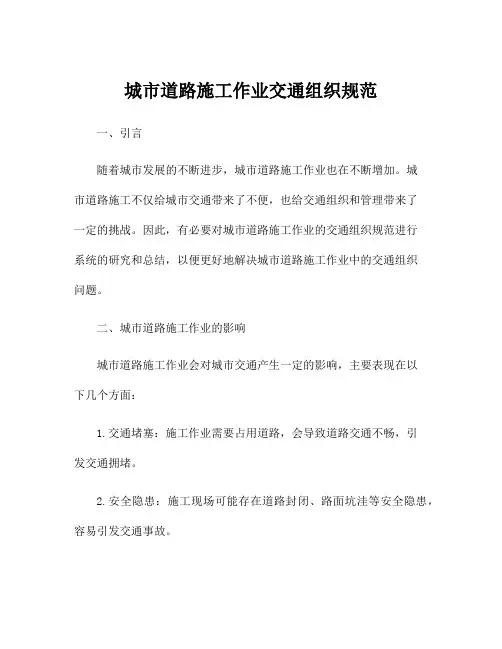 城市道路施工作业交通组织规范

一、引言

随着城市发展的不断进步，城市道路施工作业也在不断增加。城市道路施工不仅给城市交通带来了不便，也给交通组织和管理带来了一定的挑战。因此，有必要对城市道路施工作业的交通组织规范进行系统的研究和总结，以便更好地解决城市道路施工作业中的交通组织问题。

二、城市道路施工作业的影响

城市道路施工作业会对城市交通产生一定的影响，主要表现在以下几个方面：

1. 交通堵塞：施工作业需要占用道路，会导致道路交通不畅，引发交通拥堵。

2. 安全隐患：施工现场可能存在道路封闭、路面坑洼等安全隐患，容易引发交通事故。